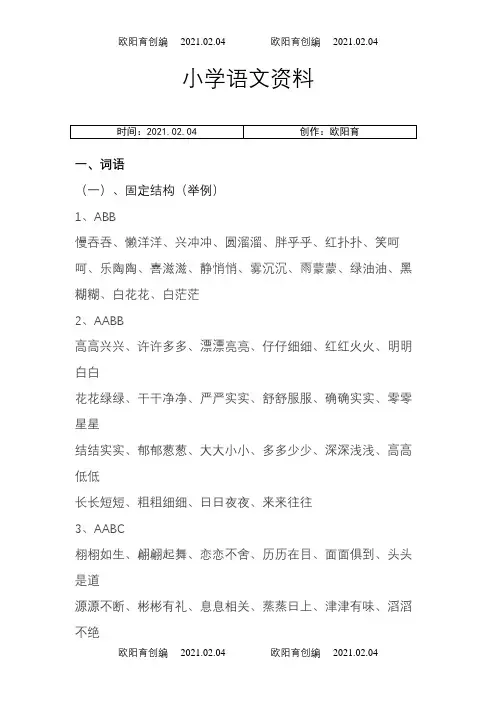 欧阳育创编　2021.02.04　　欧阳育创编　2021.02.04

小学语文资料

| 时间：2021.02.04 | 创作：欧阳育 |
|---|---|

一、词语

（一）、固定结构（举例）

1、ABB

慢吞吞、懒洋洋、兴冲冲、圆溜溜、胖乎乎、红扑扑、笑呵呵、乐陶陶、喜滋滋、静悄悄、雾沉沉、雨蒙蒙、绿油油、黑糊糊、白花花、白茫茫

2、AABB

高高兴兴、许许多多、漂漂亮亮、仔仔细细、红红火火、明明白白

花花绿绿、干干净净、严严实实、舒舒服服、确确实实、零零星星

结结实实、郁郁葱葱、大大小小、多多少少、深深浅浅、高高低低

长长短短、粗粗细细、日日夜夜、来来往往

3、AABC

栩栩如生、翩翩起舞、恋恋不舍、历历在目、面面俱到、头头是道

源源不断、彬彬有礼、息息相关、蒸蒸日上、津津有味、滔滔不绝

欧阳育创编　2021.02.04　　欧阳育创编　2021.02.04